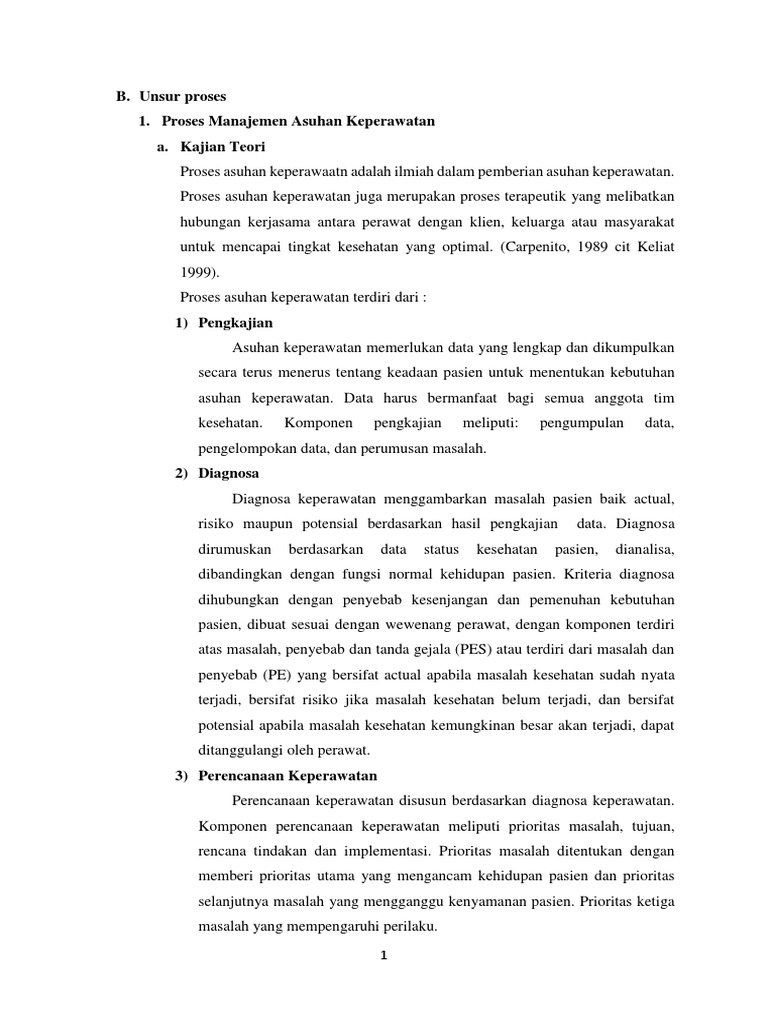 B. Unsur proses

1. Proses Manajemen Asuhan Keperawatan

a. Kajian Teori

Proses asuhan keperawaatn adalah ilmiah dalam pemberian asuhan keperawatan. Proses asuhan keperawatan juga merupakan proses terapeutik yang melibatkan hubungan kerjasama antara perawat dengan klien, keluarga atau masyarakat untuk mencapai tingkat kesehatan yang optimal. (Carpenito, 1989 cit Keliat 1999).

Proses asuhan keperawatan terdiri dari :

1) Pengkajian

Asuhan keperawatan memerlukan data yang lengkap dan dikumpulkan secara terus menerus tentang keadaan pasien untuk menentukan kebutuhan asuhan keperawatan. Data harus bermanfaat bagi semua anggota tim kesehatan. Komponen pengkajian meliputi: pengumpulan data, pengelompokan data, dan perumusan masalah.

2) Diagnosa

Diagnosa keperawatan menggambarkan masalah pasien baik actual, risiko maupun potensial berdasarkan hasil pengkajian data. Diagnosa dirumuskan berdasarkan data status kesehatan pasien, dianalisa, dibandingkan dengan fungsi normal kehidupan pasien. Kriteria diagnosa dihubungkan dengan penyebab kesenjangan dan pemenuhan kebutuhan pasien, dibuat sesuai dengan wewenang perawat, dengan komponen terdiri atas masalah, penyebab dan tanda gejala (PES) atau terdiri dari masalah dan penyebab (PE) yang bersifat actual apabila masalah kesehatan sudah nyata terjadi, bersifat risiko jika masalah kesehatan belum terjadi, dan bersifat potensial apabila masalah kesehatan kemungkinan besar akan terjadi, dapat ditanggulangi oleh perawat.

3) Perencanaan Keperawatan

Perencanaan keperawatan disusun berdasarkan diagnosa keperawatan. Komponen perencanaan keperawatan meliputi prioritas masalah, tujuan, rencana tindakan dan implementasi. Prioritas masalah ditentukan dengan memberi prioritas utama yang mengancam kehidupan pasien dan prioritas selanjutnya masalah yang mengganggu kenyamanan pasien. Prioritas ketiga masalah yang mempengaruhi perilaku.

1